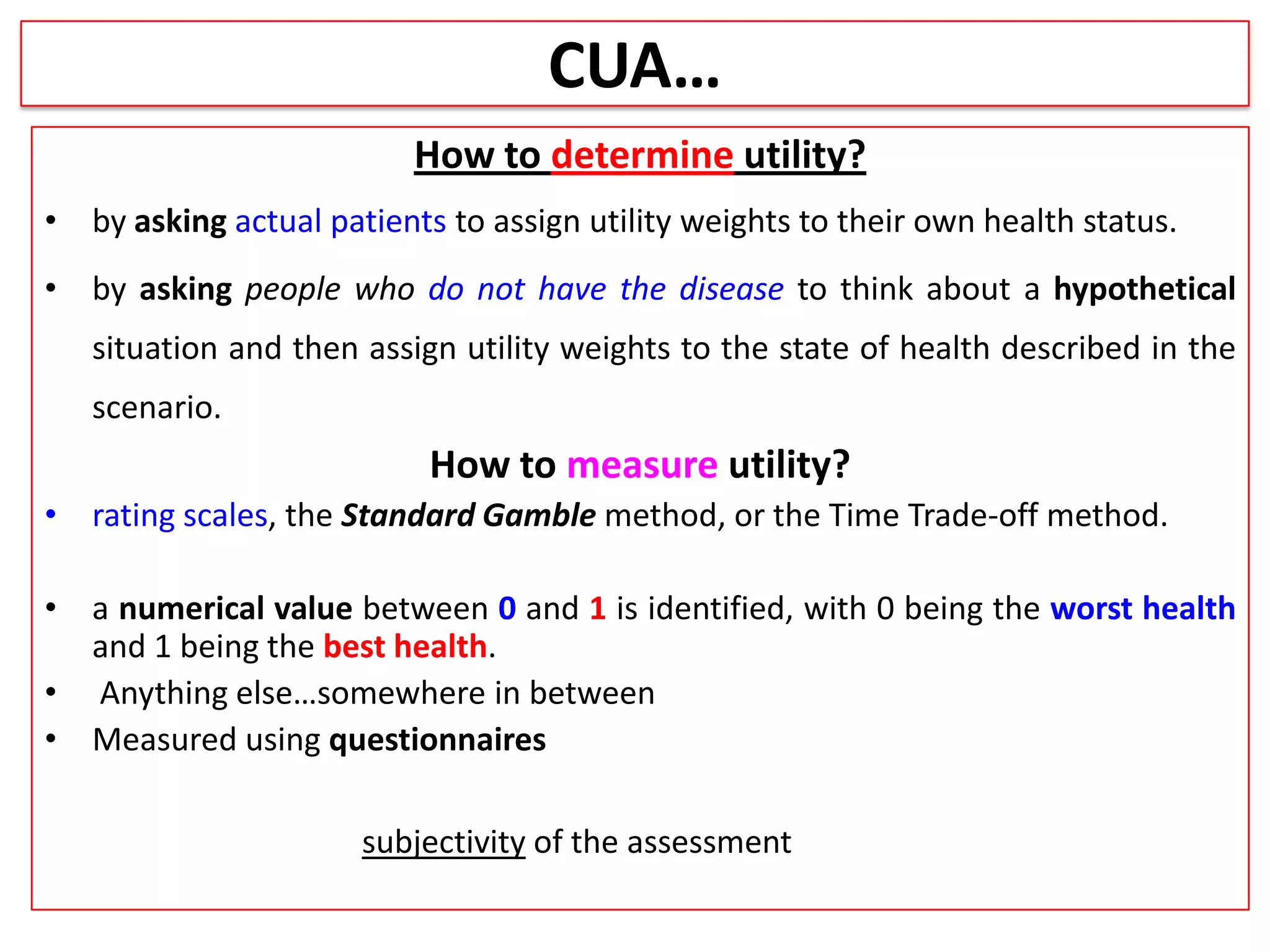 CUA…

How to determine utility?

• by asking actual patients to assign utility weights to their own health status.

• by asking people who do not have the disease to think about a hypothetical situation and then assign utility weights to the state of health described in the scenario.

How to measure utility?

• rating scales, the Standard Gamble method, or the Time Trade-off method.

• a numerical value between 0 and 1 is identified, with 0 being the worst health and 1 being the best health.
• Anything else…somewhere in between
• Measured using questionnaires

subjectivity of the assessment